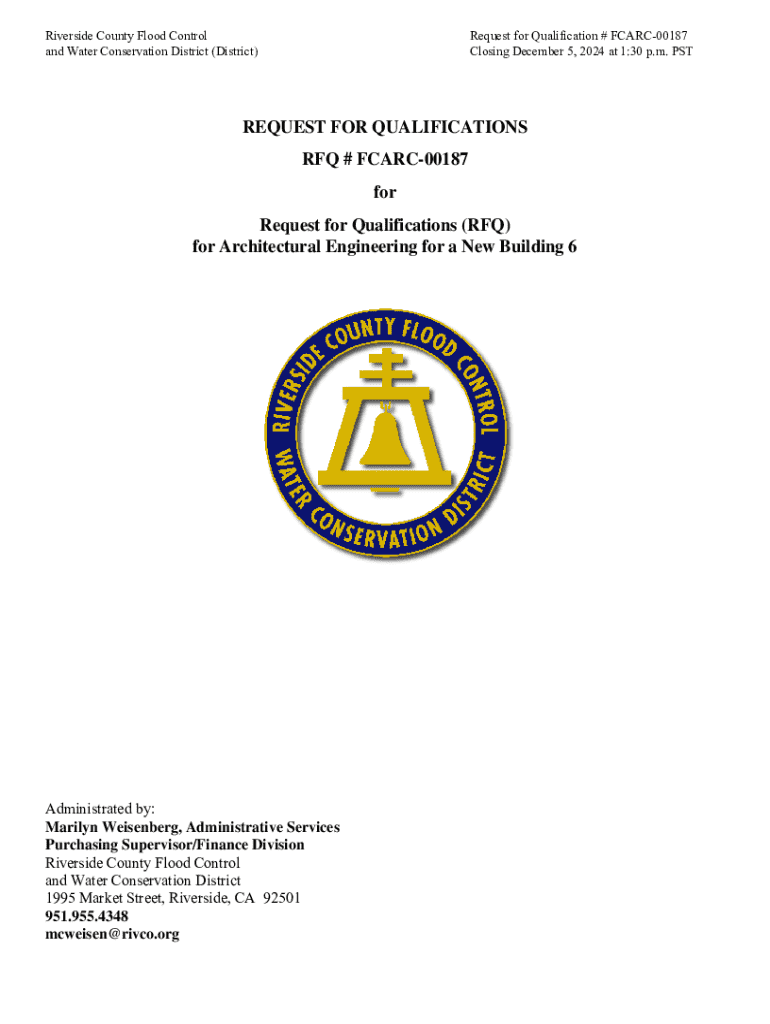 Riverside County Flood Control
and Water Conservation District (District)

Request for Qualification # FCARC-00187
Closing December 5, 2024 at 1:30 p.m. PST

REQUEST FOR QUALIFICATIONS
RFQ # FCARC-00187
for
Request for Qualifications (RFQ)
for Architectural Engineering for a New Building 6

RIVERSIDE COUNTY FLOOD CONTROL
WATER CONSERVATION DISTRICT

Administrated by:
Marilyn Weisenberg, Administrative Services
Purchasing Supervisor/Finance Division
Riverside County Flood Control
and Water Conservation District
1995 Market Street, Riverside, CA 92501
951.955.4348
mcweisen@rivco.org